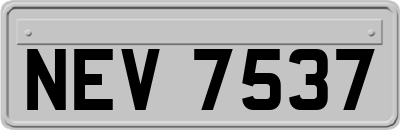 NEV 7537